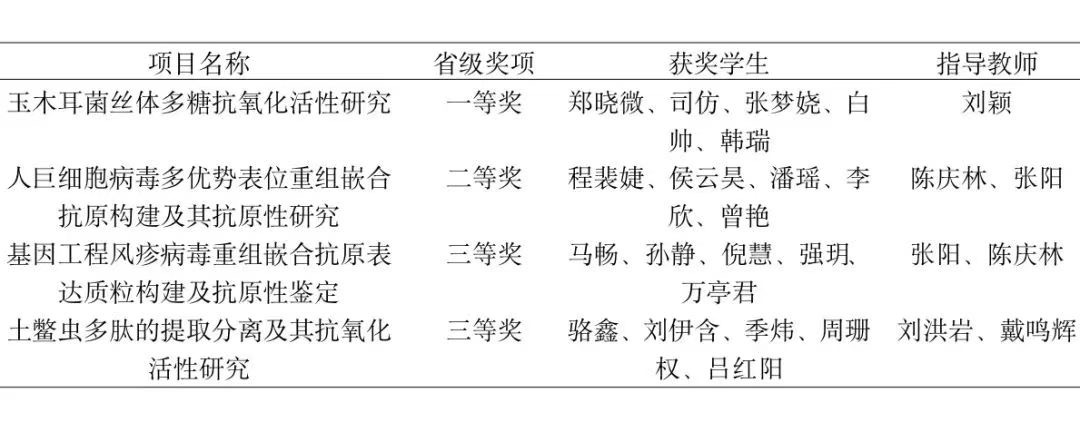 | 项目名称 | 省级奖项 | 获奖学生 | 指导教师 |
|---|---|---|---|
| 玉木耳菌丝体多糖抗氧化活性研究 | 一等奖 | 郑晓微、司仿、张梦娆、白帅、韩瑞 | 刘颖 |
| 人巨细胞病毒多优势表位重组嵌合抗原构建及其抗原性研究 | 二等奖 | 程裴婕、侯云昊、潘瑶、李欣、曾艳 | 陈庆林、张阳 |
| 基因工程风疹病毒重组嵌合抗原表达质粒构建及抗原性鉴定 | 三等奖 | 马畅、孙静、倪慧、强玥、万亭君 | 张阳、陈庆林 |
| 土鳖虫多肽的提取分离及其抗氧化活性研究 | 三等奖 | 骆鑫、刘伊含、季炜、周珊权、吕红阳 | 刘洪岩、戴鸣辉 |